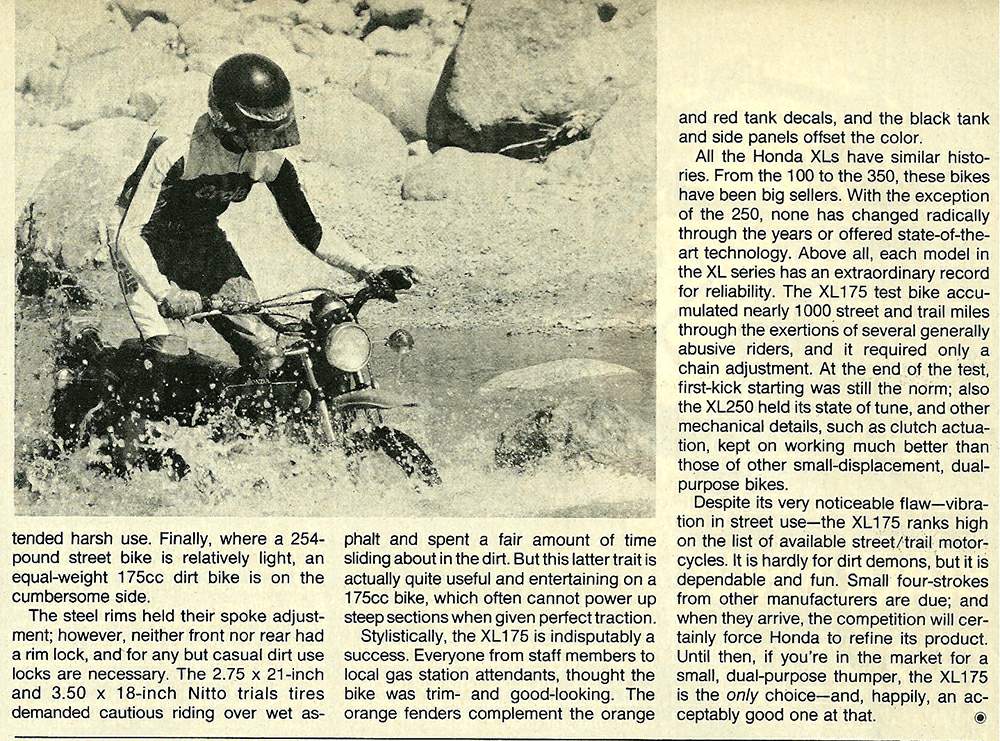 tended harsh use. Finally, where a 254-pound street bike is relatively light, an equal-weight 175cc dirt bike is on the cumbersome side.

The steel rims held their spoke adjustment; however, neither front nor rear had a rim lock, and for any but casual dirt use locks are necessary. The 2.75 x 21-inch and 3.50 x 18-inch Nitto trials tires demanded cautious riding over wet asphalt and spent a fair amount of time sliding about in the dirt. But this latter trait is actually quite useful and entertaining on a 175cc bike, which often cannot power up steep sections when given perfect traction.

Stylistically, the XL175 is indisputably a success. Everyone from staff members to local gas station attendants, thought the bike was trim- and good-looking. The orange fenders complement the orange and red tank decals, and the black tank and side panels offset the color.

All the Honda XLs have similar histories. From the 100 to the 350, these bikes have been big sellers. With the exception of the 250, none has changed radically through the years or offered state-of-the-art technology. Above all, each model in the XL series has an extraordinary record for reliability. The XL175 test bike accumulated nearly 1000 street and trail miles through the exertions of several generally abusive riders, and it required only a chain adjustment. At the end of the test, first-kick starting was still the norm; also the XL250 held its state of tune, and other mechanical details, such as clutch actuation, kept on working much better than those of other small-displacement, dual-purpose bikes.

Despite its very noticeable flaw—vibration in street use—the XL175 ranks high on the list of available street/trail motorcycles. It is hardly for dirt demons, but it is dependable and fun. Small four-strokes from other manufacturers are due; and when they arrive, the competition will certainly force Honda to refine its product. Until then, if you're in the market for a small, dual-purpose thumper, the XL175 is the only choice—and, happily, an acceptably good one at that.